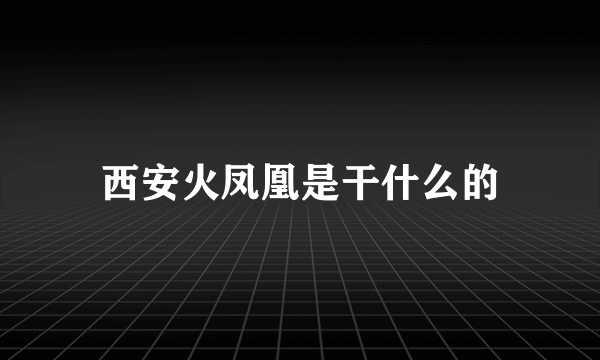 西安火凤凰是干什么的